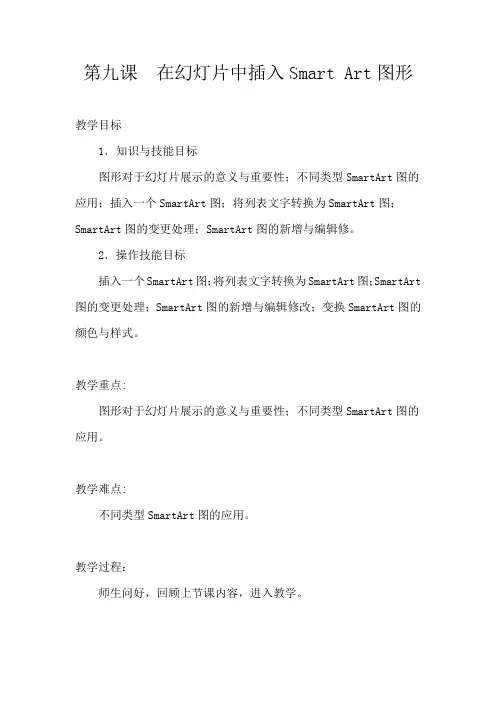 第九课　在幻灯片中插入 Smart Art 图形

教学目标

1．知识与技能目标

图形对于幻灯片展示的意义与重要性；不同类型 SmartArt 图的应用；插入一个 SmartArt 图；将列表文字转换为 SmartArt 图；SmartArt 图的变更处理；SmartArt 图的新增与编辑修。

2．操作技能目标

插入一个 SmartArt 图;将列表文字转换为 SmartArt 图;SmartArt 图的变更处理；SmartArt 图的新增与编辑修改；变换 SmartArt 图的颜色与样式。

教学重点:

图形对于幻灯片展示的意义与重要性；不同类型 SmartArt 图的应用。

教学难点:

不同类型 SmartArt 图的应用。

教学过程：

师生问好，回顾上节课内容，进入教学。